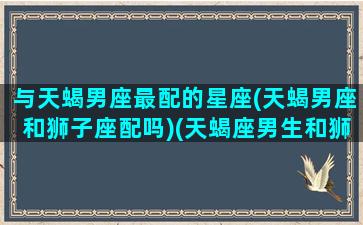 与天蝎男座最配的星座(天蝎男座和狮子座配吗)(天蝎座男生和狮